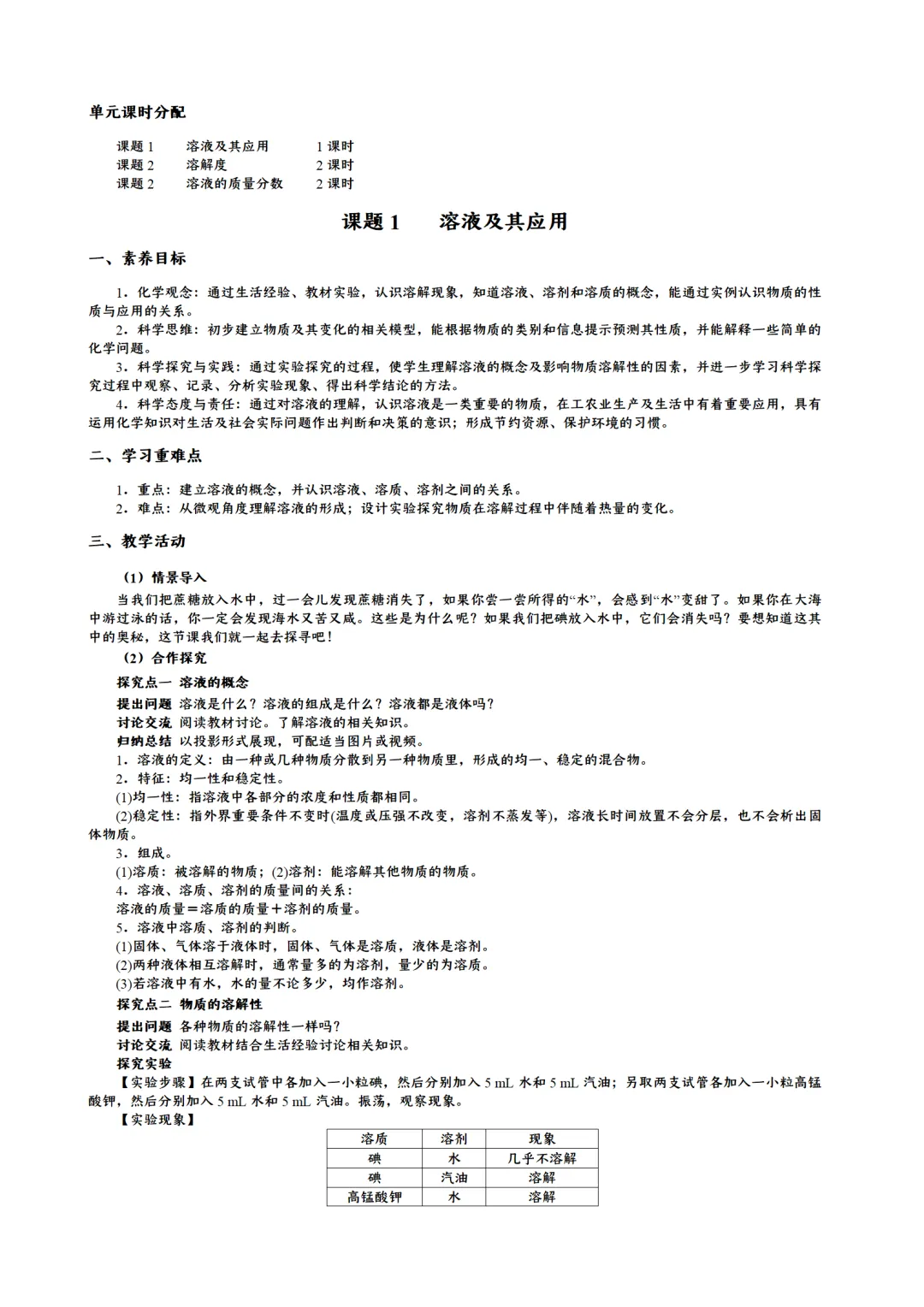 单元课时分配

课题 1　溶液及其应用　1 课时
课题 2　溶解度　2 课时
课题 2　溶液的质量分数　2 课时

课题 1　溶液及其应用

一、素养目标

1．化学观念：通过生活经验、教材实验，认识溶解现象，知道溶液、溶剂和溶质的概念，能通过实例认识物质的性质与应用的关系。
2．科学思维：初步建立物质及其变化的相关模型，能根据物质的类别和信息提示预测其性质，并能解释一些简单的化学问题。
3．科学探究与实践：通过实验探究的过程，使学生理解溶液的概念及影响物质溶解性的因素，并进一步学习科学探究过程中观察、记录、分析实验现象、得出科学结论的方法。
4．科学态度与责任：通过对溶液的理解，认识溶液是一类重要的物质，在工农业生产及生活中有着重要应用，具有运用化学知识对生活及社会实际问题作出判断和决策的意识；形成节约资源、保护环境的习惯。

二、学习重难点

1．重点：建立溶液的概念，并认识溶液、溶质、溶剂之间的关系。
2．难点：从微观角度理解溶液的形成；设计实验探究物质在溶解过程中伴随着热量的变化。

三、教学活动

（1）情景导入
当我们把蔗糖放入水中，过一会儿发现蔗糖消失了，如果你尝一尝所得的“水”，会感到“水”变甜了。如果你在大海中游过泳的话，你一定会发现海水又苦又咸。这些是为什么呢？如果我们把碘放入水中，它们会消失吗？要想知道这其中的奥秘，这节课我们就一起去探寻吧！
（2）合作探究
探究点一 溶液的概念
提出问题 溶液是什么？溶液的组成是什么？溶液都是液体吗？
讨论交流 阅读教材讨论。了解溶液的相关知识。
归纳总结 以投影形式展现，可配适当图片或视频。
1．溶液的定义：由一种或几种物质分散到另一种物质里，形成的均一、稳定的混合物。
2．特征：均一性和稳定性。
(1)均一性：指溶液中各部分的浓度和性质都相同。
(2)稳定性：指外界重要条件不变时(温度或压强不改变，溶剂不蒸发等)，溶液长时间放置不会分层，也不会析出固体物质。
3．组成。
(1)溶质：被溶解的物质；(2)溶剂：能溶解其他物质的物质。
4．溶液、溶质、溶剂的质量间的关系：
溶液的质量＝溶质的质量＋溶剂的质量。
5．溶液中溶质、溶剂的判断。
(1)固体、气体溶于液体时，固体、气体是溶质，液体是溶剂。
(2)两种液体相互溶解时，通常量多的为溶剂，量少的为溶质。
(3)若溶液中有水，水的量不论多少，均作溶剂。
探究点二 物质的溶解性
提出问题 各种物质的溶解性一样吗？
讨论交流 阅读教材结合生活经验讨论相关知识。
探究实验
【实验步骤】在两支试管中各加入一小粒碘，然后分别加入 5 mL 水和 5 mL 汽油；另取两支试管各加入一小粒高锰酸钾，然后分别加入 5 mL 水和 5 mL 汽油。振荡，观察现象。
【实验现象】

| 溶质 | 溶剂 | 现象 |
|---|---|---|
| 碘 | 水 | 几乎不溶解 |
| 碘 | 汽油 | 溶解 |
| 高锰酸钾 | 水 | 溶解 |